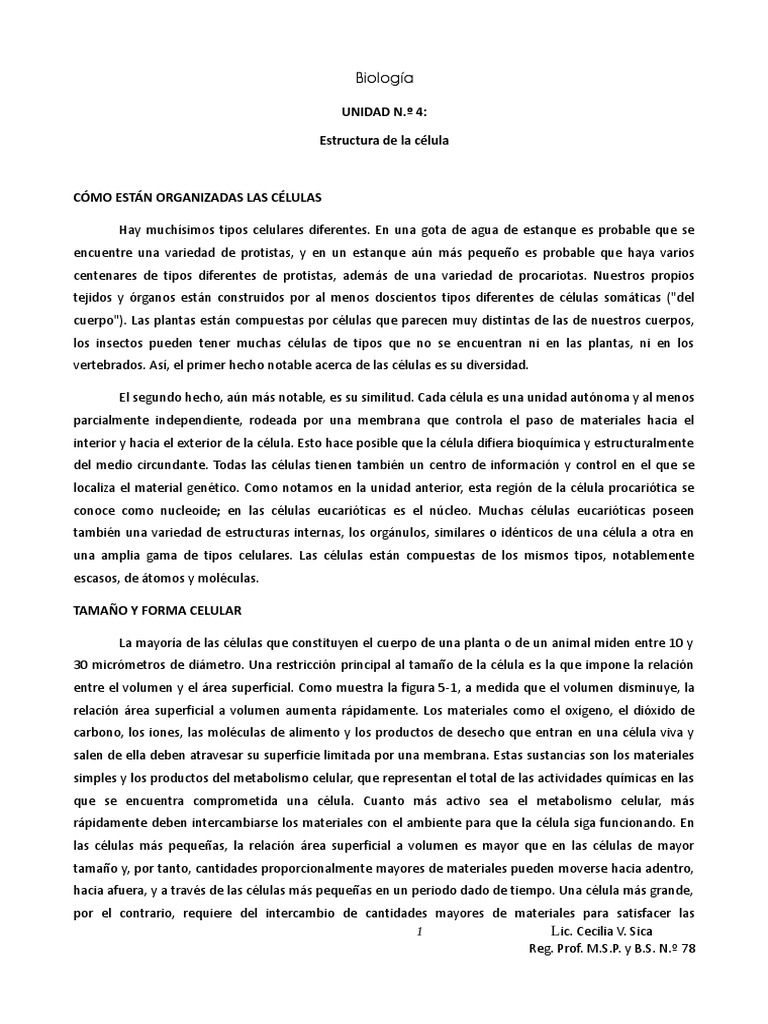 Biología

UNIDAD N.º 4:

Estructura de la célula

CÓMO ESTÁN ORGANIZADAS LAS CÉLULAS

Hay muchísimos tipos celulares diferentes. En una gota de agua de estanque es probable que se encuentre una variedad de protistas, y en un estanque aún más pequeño es probable que haya varios centenares de tipos diferentes de protistas, además de una variedad de procariotas. Nuestros propios tejidos y órganos están construidos por al menos doscientos tipos diferentes de células somáticas ("del cuerpo"). Las plantas están compuestas por células que parecen muy distintas de las de nuestros cuerpos, los insectos pueden tener muchas células de tipos que no se encuentran ni en las plantas, ni en los vertebrados. Así, el primer hecho notable acerca de las células es su diversidad.

El segundo hecho, aún más notable, es su similitud. Cada célula es una unidad autónoma y al menos parcialmente independiente, rodeada por una membrana que controla el paso de materiales hacia el interior y hacia el exterior de la célula. Esto hace posible que la célula difiera bioquímica y estructuralmente del medio circundante. Todas las células tienen también un centro de información y control en el que se localiza el material genético. Como notamos en la unidad anterior, esta región de la célula procariótica se conoce como nucleoide; en las células eucarióticas es el núcleo. Muchas células eucarióticas poseen también una variedad de estructuras internas, los orgánulos, similares o idénticos de una célula a otra en una amplia gama de tipos celulares. Las células están compuestas de los mismos tipos, notablemente escasos, de átomos y moléculas.

TAMAÑO Y FORMA CELULAR

La mayoría de las células que constituyen el cuerpo de una planta o de un animal miden entre 10 y 30 micrómetros de diámetro. Una restricción principal al tamaño de la célula es la que impone la relación entre el volumen y el área superficial. Como muestra la figura 5-1, a medida que el volumen disminuye, la relación área superficial a volumen aumenta rápidamente. Los materiales como el oxígeno, el dióxido de carbono, los iones, las moléculas de alimento y los productos de desecho que entran en una célula viva y salen de ella deben atravesar su superficie limitada por una membrana. Estas sustancias son los materiales simples y los productos del metabolismo celular, que representan el total de las actividades químicas en las que se encuentra comprometida una célula. Cuanto más activo sea el metabolismo celular, más rápidamente deben intercambiarse los materiales con el ambiente para que la célula siga funcionando. En las células más pequeñas, la relación área superficial a volumen es mayor que en las células de mayor tamaño y, por tanto, cantidades proporcionalmente mayores de materiales pueden moverse hacia adentro, hacia afuera, y a través de las células más pequeñas en un periodo dado de tiempo. Una célula más grande, por el contrario, requiere del intercambio de cantidades mayores de materiales para satisfacer las

1

Lic. Cecilia V. Sica
Reg. Prof. M.S.P. y B.S. N.º 78